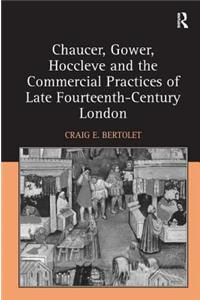 R

Chaucer, Gower, Hoccleve and the Commercial Practices of Late Fourteenth-Century London

CRAIG E. BERTOLET